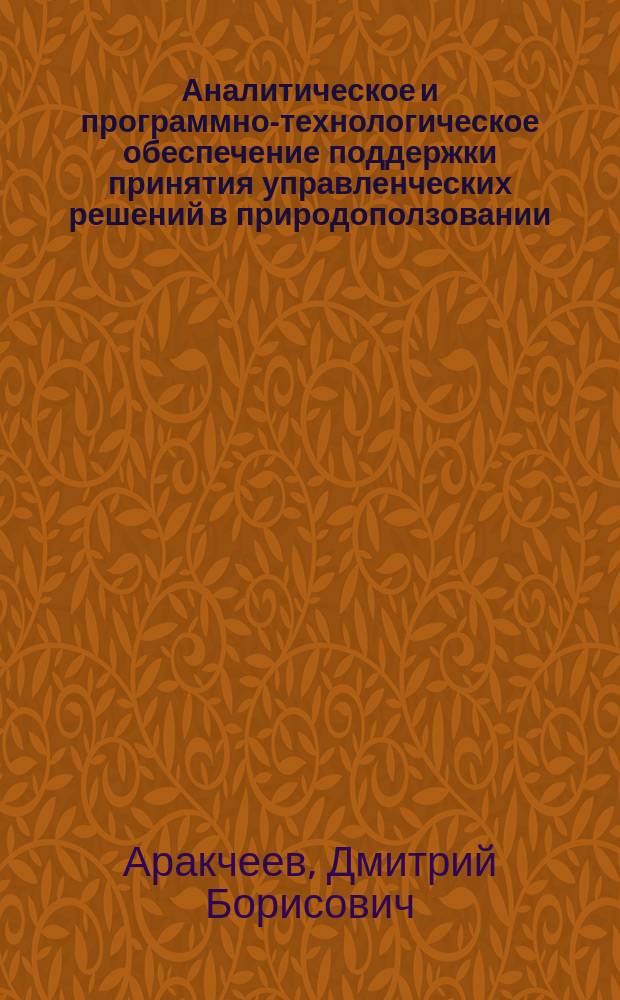 Аналитическое и программно-технологическое обеспечение поддержки принятия управленческих решений в природоползовании

Аракчеев, Дмитрий Борисович